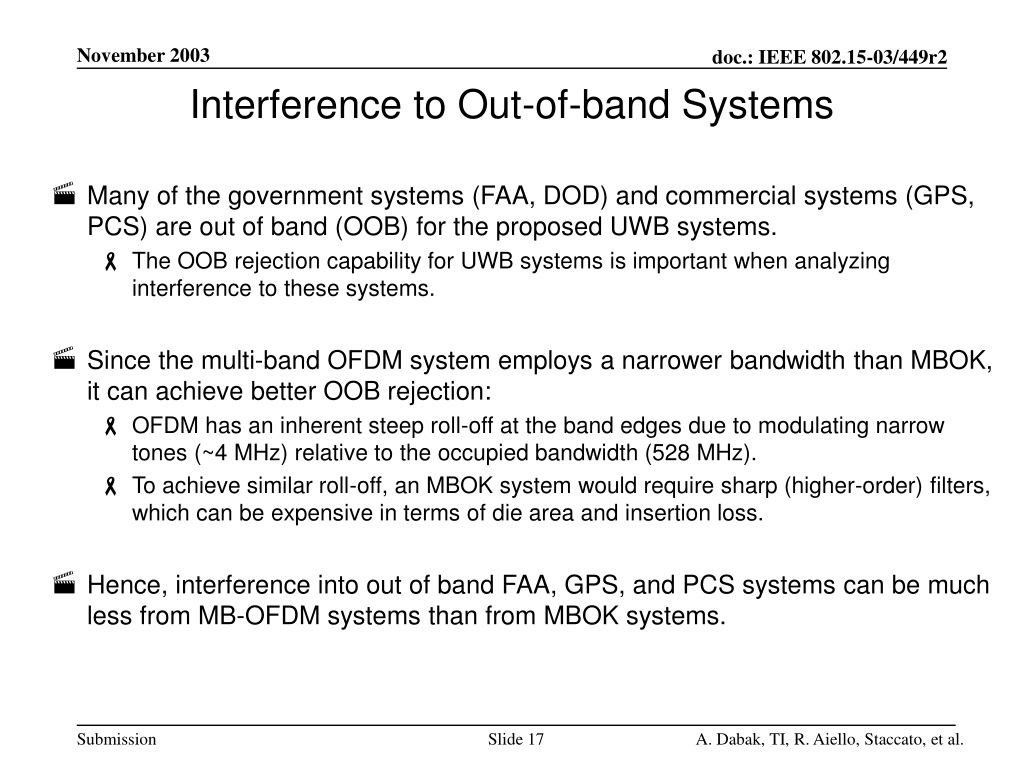 November 2003

doc.: IEEE 802.15-03/449r2

Interference to Out-of-band Systems

Many of the government systems (FAA, DOD) and commercial systems (GPS, PCS) are out of band (OOB) for the proposed UWB systems.

The OOB rejection capability for UWB systems is important when analyzing interference to these systems.

Since the multi-band OFDM system employs a narrower bandwidth than MBOK, it can achieve better OOB rejection:

OFDM has an inherent steep roll-off at the band edges due to modulating narrow tones (~4 MHz) relative to the occupied bandwidth (528 MHz).

To achieve similar roll-off, an MBOK system would require sharp (higher-order) filters, which can be expensive in terms of die area and insertion loss.

Hence, interference into out of band FAA, GPS, and PCS systems can be much less from MB-OFDM systems than from MBOK systems.

Submission

Slide 17

A. Dabak, TI, R. Aiello, Staccato, et al.